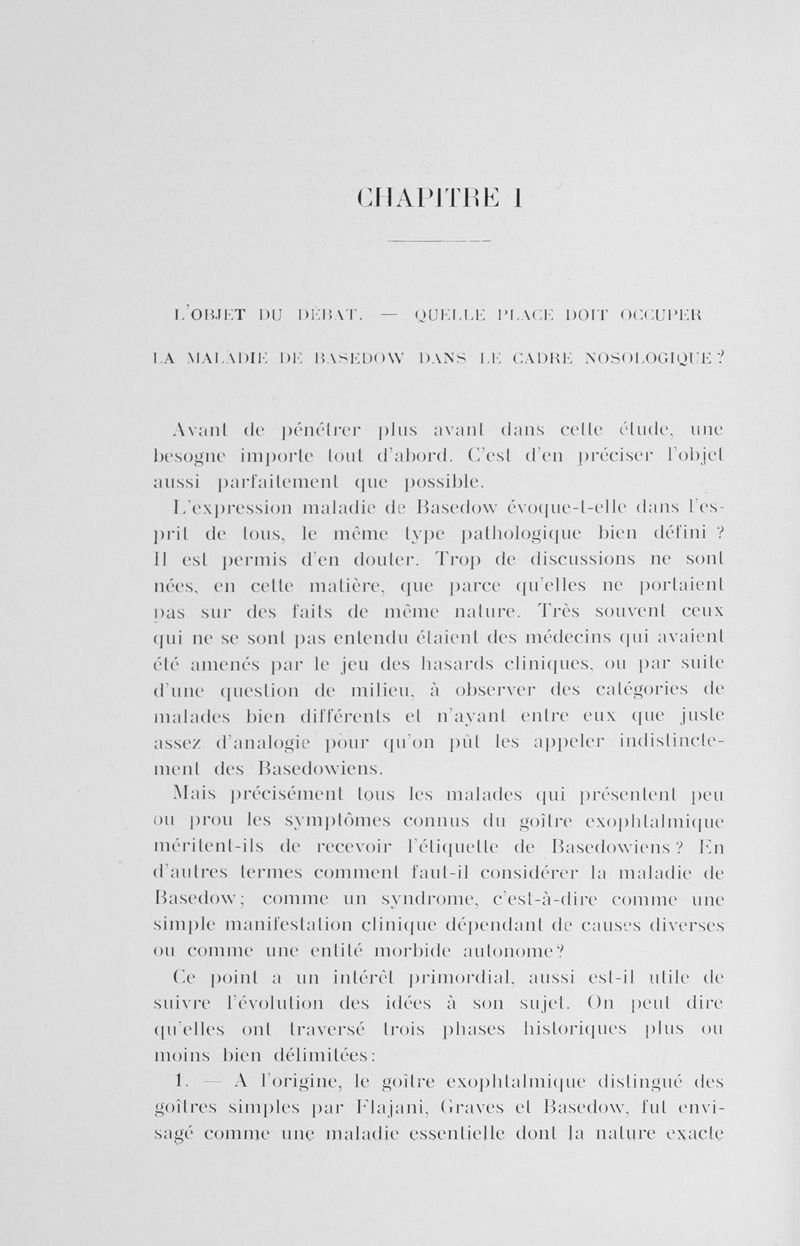 CHAPITRE I

L'OBJET DU DÉBAT. — QUELLE PLACE DOIT OCCUPER LA MALADIE DE BASEDOW DANS LE CADRE NOSOLOGIQUE ?

Avant de pénétrer plus avant dans cette étude, une besogne importe tout d'abord. C'est d'en préciser l'objet aussi parfaitement que possible.

L'expression maladie de Basedow évoque-t-elle dans l'esprit de tous, le même type pathologique bien défini ? Il est permis d'en douter. Trop de discussions ne sont nées, en cette matière, que parce qu'elles ne portaient pas sur des faits de même nature. Très souvent ceux qui ne se sont pas entendu étaient des médecins qui avaient été amenés par le jeu des hasards cliniques, ou par suite d'une question de milieu, à observer des catégories de malades bien différents et n'ayant entre eux que juste assez d'analogie pour qu'on pût les appeler indistinctement des Basedowiens.

Mais précisément tous les malades qui présentent peu ou prou les symptômes connus du goître exophtalmique méritent-ils de recevoir l'étiquette de Basedowiens ? En d'autres termes comment faut-il considérer la maladie de Basedow ; comme un syndrome, c'est-à-dire comme une simple manifestation clinique dépendant de causes diverses ou comme une entité morbide autonome ?

Ce point a un intérêt primordial, aussi est-il utile de suivre l'évolution des idées à son sujet. On peut dire qu'elles ont traversé trois phases historiques plus ou moins bien délimitées :

1. — A l'origine, le goître exophtalmique distingué des goîtres simples par Flajani, Graves et Basedow, fut envisagé comme une maladie essentielle dont la nature exacte